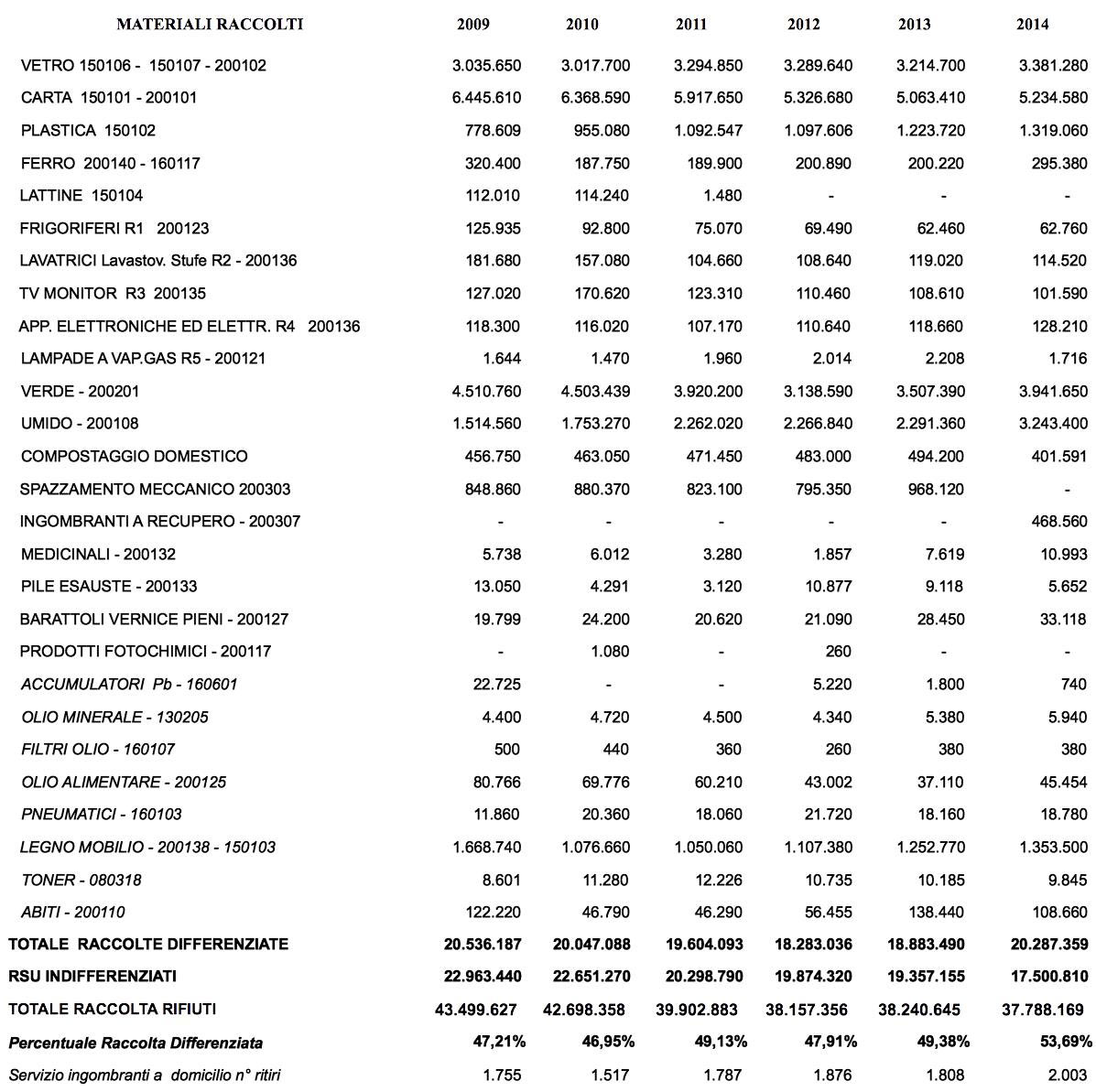 | MATERIALI RACCOLTI | 2009 | 2010 | 2011 | 2012 | 2013 | 2014 |
|---|---|---|---|---|---|---|
| VETRO 150106 - 150107 - 200102 | 3.035.650 | 3.017.700 | 3.294.850 | 3.289.640 | 3.214.700 | 3.381.280 |
| CARTA 150101 - 200101 | 6.445.610 | 6.368.590 | 5.917.650 | 5.326.680 | 5.063.410 | 5.234.580 |
| PLASTICA 150102 | 778.609 | 955.080 | 1.092.547 | 1.097.606 | 1.223.720 | 1.319.060 |
| FERRO 200140 - 160117 | 320.400 | 187.750 | 189.900 | 200.890 | 200.220 | 295.380 |
| LATTINE 150104 | 112.010 | 114.240 | 1.480 | - | - | - |
| FRIGORIFERI R1 200123 | 125.935 | 92.800 | 75.070 | 69.490 | 62.460 | 62.760 |
| LAVATRICI Lavastov. Stufe R2 - 200136 | 181.680 | 157.080 | 104.660 | 108.640 | 119.020 | 114.520 |
| TV MONITOR R3 200135 | 127.020 | 170.620 | 123.310 | 110.460 | 108.610 | 101.590 |
| APP. ELETTRONICHE ED ELETTR. R4 200136 | 118.300 | 116.020 | 107.170 | 110.640 | 118.660 | 128.210 |
| LAMPADE A VAP.GAS R5 - 200121 | 1.644 | 1.470 | 1.960 | 2.014 | 2.208 | 1.716 |
| VERDE - 200201 | 4.510.760 | 4.503.439 | 3.920.200 | 3.138.590 | 3.507.390 | 3.941.650 |
| UMIDO - 200108 | 1.514.560 | 1.753.270 | 2.262.020 | 2.266.840 | 2.291.360 | 3.243.400 |
| COMPOSTAGGIO DOMESTICO | 456.750 | 463.050 | 471.450 | 483.000 | 494.200 | 401.591 |
| SPAZZAMENTO MECCANICO 200303 | 848.860 | 880.370 | 823.100 | 795.350 | 968.120 | - |
| INGOMBRANTI A RECUPERO - 200307 | - | - | - | - | - | 468.560 |
| MEDICINALI - 200132 | 5.738 | 6.012 | 3.280 | 1.857 | 7.619 | 10.993 |
| PILE ESAUSTE - 200133 | 13.050 | 4.291 | 3.120 | 10.877 | 9.118 | 5.652 |
| BARATTOLI VERNICE PIENI - 200127 | 19.799 | 24.200 | 20.620 | 21.090 | 28.450 | 33.118 |
| PRODOTTI FOTOCHIMICI - 200117 | - | 1.080 | - | 260 | - | - |
| ACCUMULATORI Pb - 160601 | 22.725 | - | - | 5.220 | 1.800 | 740 |
| OLIO MINERALE - 130205 | 4.400 | 4.720 | 4.500 | 4.340 | 5.380 | 5.940 |
| FILTRI OLIO - 160107 | 500 | 440 | 360 | 260 | 380 | 380 |
| OLIO ALIMENTARE - 200125 | 80.766 | 69.776 | 60.210 | 43.002 | 37.110 | 45.454 |
| PNEUMATICI - 160103 | 11.860 | 20.360 | 18.060 | 21.720 | 18.160 | 18.780 |
| LEGNO MOBILIO - 200138 - 150103 | 1.668.740 | 1.076.660 | 1.050.060 | 1.107.380 | 1.252.770 | 1.353.500 |
| TONER - 080318 | 8.601 | 11.280 | 12.226 | 10.735 | 10.185 | 9.845 |
| ABITI - 200110 | 122.220 | 46.790 | 46.290 | 56.455 | 138.440 | 108.660 |
| TOTALE RACCOLTE DIFFERENZIATE | 20.536.187 | 20.047.088 | 19.604.093 | 18.283.036 | 18.883.490 | 20.287.359 |
| RSU INDIFFERENZIATI | 22.963.440 | 22.651.270 | 20.298.790 | 19.874.320 | 19.357.155 | 17.500.810 |
| TOTALE RACCOLTA RIFIUTI | 43.499.627 | 42.698.358 | 39.902.883 | 38.157.356 | 38.240.645 | 37.788.169 |
| Percentuale Raccolta Differenziata | 47,21% | 46,95% | 49,13% | 47,91% | 49,38% | 53,69% |
| Servizio ingombranti a domicilio n° ritiri | 1.755 | 1.517 | 1.787 | 1.876 | 1.808 | 2.003 |